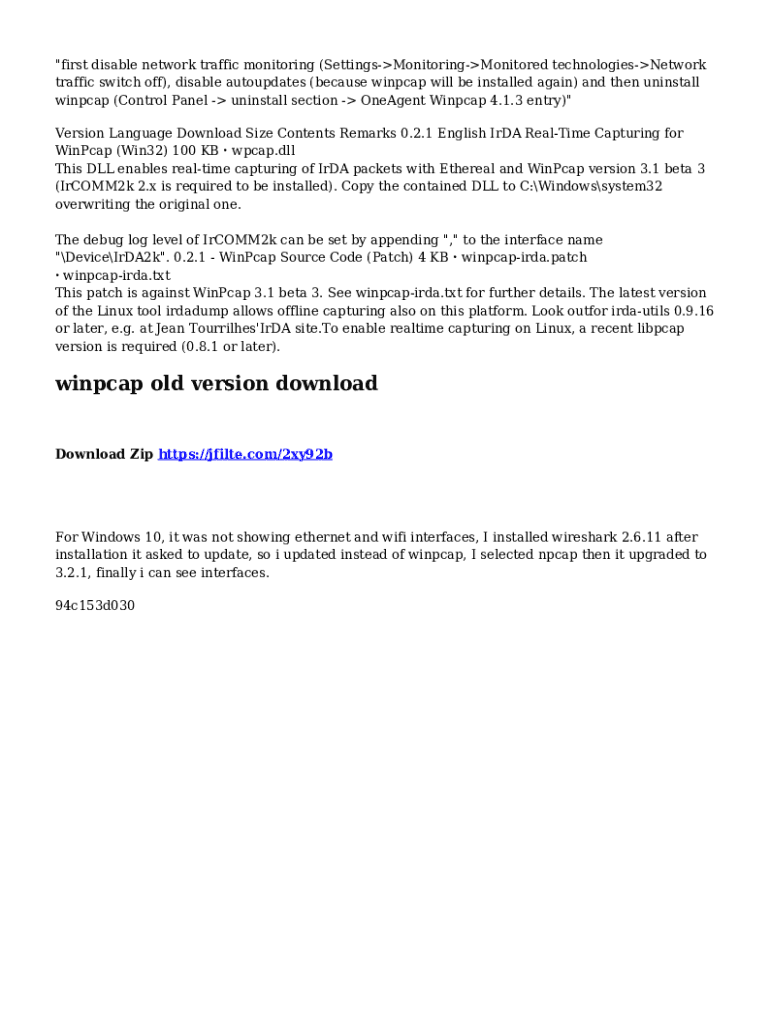 "first disable network traffic monitoring (Settings->Monitoring->Monitored technologies->Network traffic switch off), disable autoupdates (because winpcap will be installed again) and then uninstall winpcap (Control Panel -> uninstall section -> OneAgent Winpcap 4.1.3 entry)"

Version Language Download Size Contents Remarks 0.2.1 English IrDA Real-Time Capturing for WinPcap (Win32) 100 KB • wpcap.dll
This DLL enables real-time capturing of IrDA packets with Ethereal and WinPcap version 3.1 beta 3 (IrCOMM2k 2.x is required to be installed). Copy the contained DLL to C:\Windows\system32 overwriting the original one.

The debug log level of IrCOMM2k can be set by appending "," to the interface name "\Device\IrDA2k". 0.2.1 - WinPcap Source Code (Patch) 4 KB • winpcap-irda.patch
• winpcap-irda.txt
This patch is against WinPcap 3.1 beta 3. See winpcap-irda.txt for further details. The latest version of the Linux tool irdadump allows offline capturing also on this platform. Look outfor irda-utils 0.9.16 or later, e.g. at Jean Tourrilhes'IrDA site.To enable realtime capturing on Linux, a recent libpcap version is required (0.8.1 or later).

winpcap old version download

Download Zip https://jfilte.com/2xy92b

For Windows 10, it was not showing ethernet and wifi interfaces, I installed wireshark 2.6.11 after installation it asked to update, so i updated instead of winpcap, I selected npcap then it upgraded to 3.2.1, finally i can see interfaces.

94c153d030